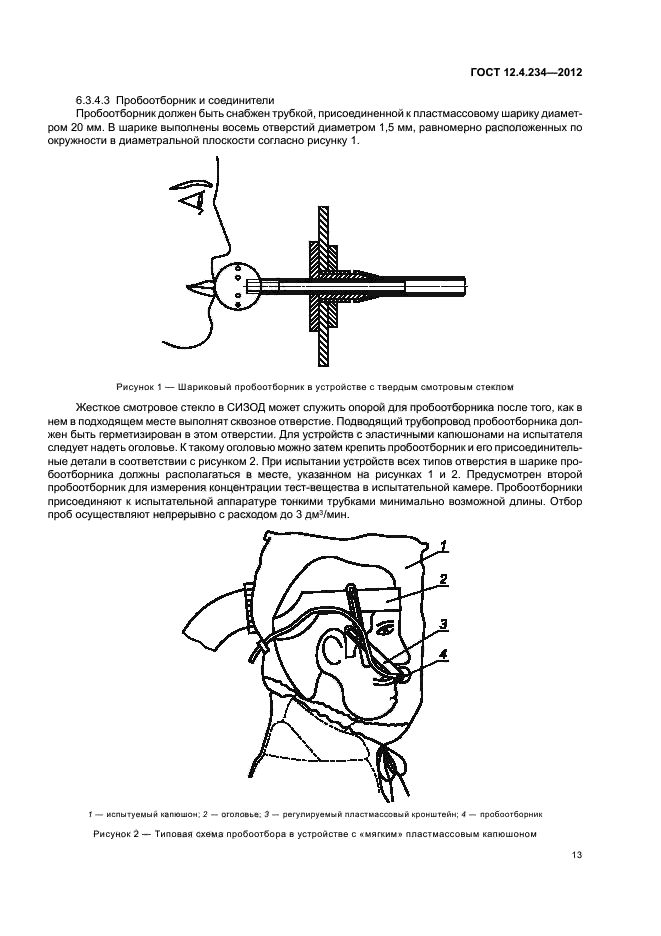 ГОСТ 12.4.234—2012

6.3.4.3 Пробоотборник и соединители

Пробоотборник должен быть снабжен трубкой, присоединенной к пластмассовому шарику диаметром 20 мм. В шарике выполнены восемь отверстий диаметром 1,5 мм, равномерно расположенных по окружности в диаметральной плоскости согласно рисунку 1.

Рисунок 1 — Шариковый пробоотборник в устройстве с твердым смотровым стеклом

Жесткое смотровое стекло в СИЗОД может служить опорой для пробоотборника после того, как в нем в подходящем месте выполнят сквозное отверстие. Подводящий трубопровод пробоотборника должен быть герметизирован в этом отверстии. Для устройств с эластичными капюшонами на испытателя следует надеть оголовье. К такому оголовью можно затем крепить пробоотборник и его присоединительные детали в соответствии с рисунком 2. При испытании устройств всех типов отверстия в шарике пробоотборника должны располагаться в месте, указанном на рисунках 1 и 2. Предусмотрен второй пробоотборник для измерения концентрации тест-вещества в испытательной камере. Пробоотборники присоединяют к испытательной аппаратуре тонкими трубками минимально возможной длины. Отбор проб осуществляют непрерывно с расходом до 3 дм$^3$/мин.

1

2

3

4

1 — испытуемый капюшон; 2 — оголовье; 3 — регулируемый пластмассовый кронштейн; 4 — пробоотборник

Рисунок 2 — Типовая схема пробоотбора в устройстве с «мягким» пластмассовым капюшоном

13